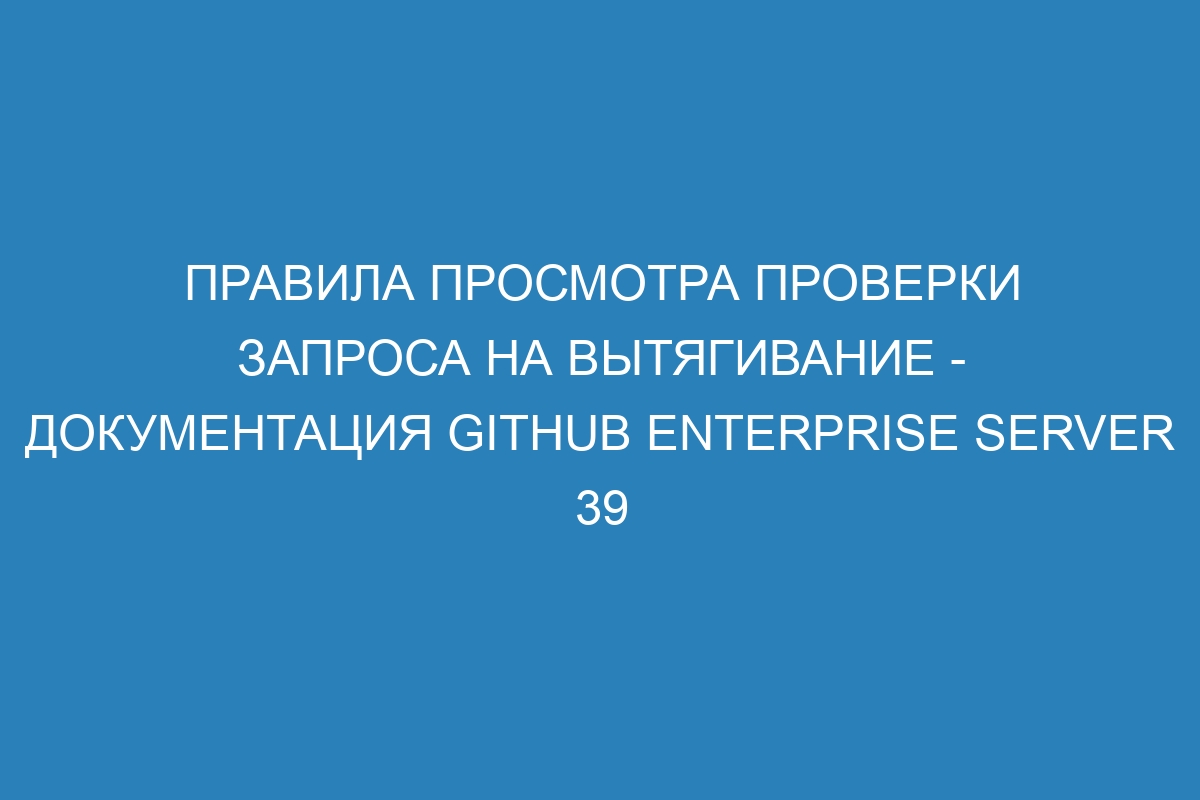 ПРАВИЛА ПРОСМОТРА ПРОВЕРКИ ЗАПРОСА НА ВЫТЯГИВАНИЕ - ДОКУМЕНТАЦИЯ GITHUB ENTERPRISE SERVER 39